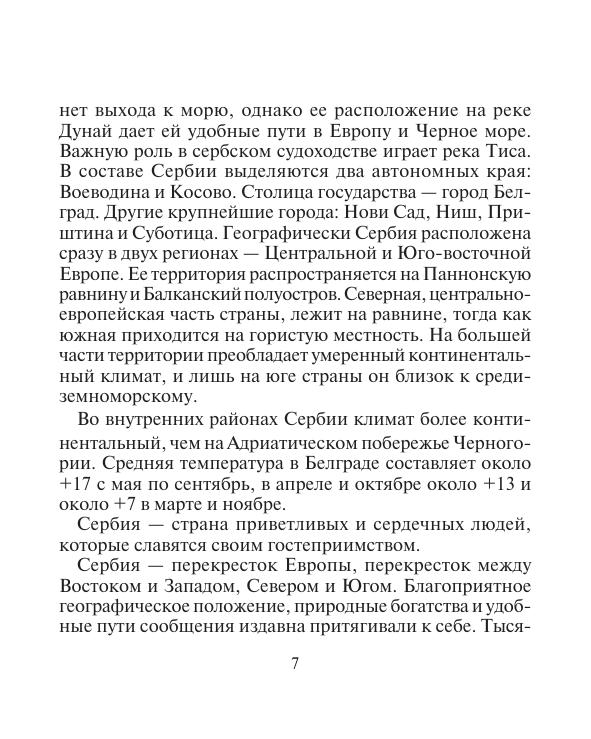 нет выхода к морю, однако ее расположение на реке Дунай дает ей удобные пути в Европу и Черное море. Важную роль в сербском судоходстве играет река Тиса. В составе Сербии выделяются два автономных края: Воеводина и Косово. Столица государства — город Белград. Другие крупнейшие города: Нови Сад, Ниш, Приштина и Суботица. Географически Сербия расположена сразу в двух регионах — Центральной и Юго-восточной Европе. Ее территория распространяется на Паннонскую равнину и Балканский полуостров. Северная, центральноевропейская часть страны, лежит на равнине, тогда как южная приходится на гористую местность. На большей части территории преобладает умеренный континентальный климат, и лишь на юге страны он близок к средиземноморскому.

Во внутренних районах Сербии климат более континентальный, чем на Адриатическом побережье Черногории. Средняя температура в Белграде составляет около +17 с мая по сентябрь, в апреле и октябре около +13 и около +7 в марте и ноябре.

Сербия — страна приветливых и сердечных людей, которые славятся своим гостеприимством.

Сербия — перекресток Европы, перекресток между Востоком и Западом, Севером и Югом. Благоприятное географическое положение, природные богатства и удобные пути сообщения издавна притягивали к себе. Тыся-

7